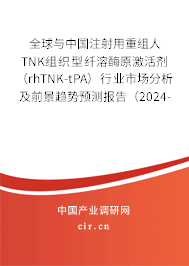 全球与中国注射用重组人TNK组织型纤溶酶原激活剂（rhTNK-tPA）行业市场分析及前景趋势预测报告（2024-

中国产业调研网

cir.cn